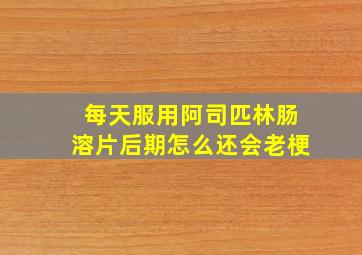 每天服用阿司匹林肠溶片后期怎么还会老梗